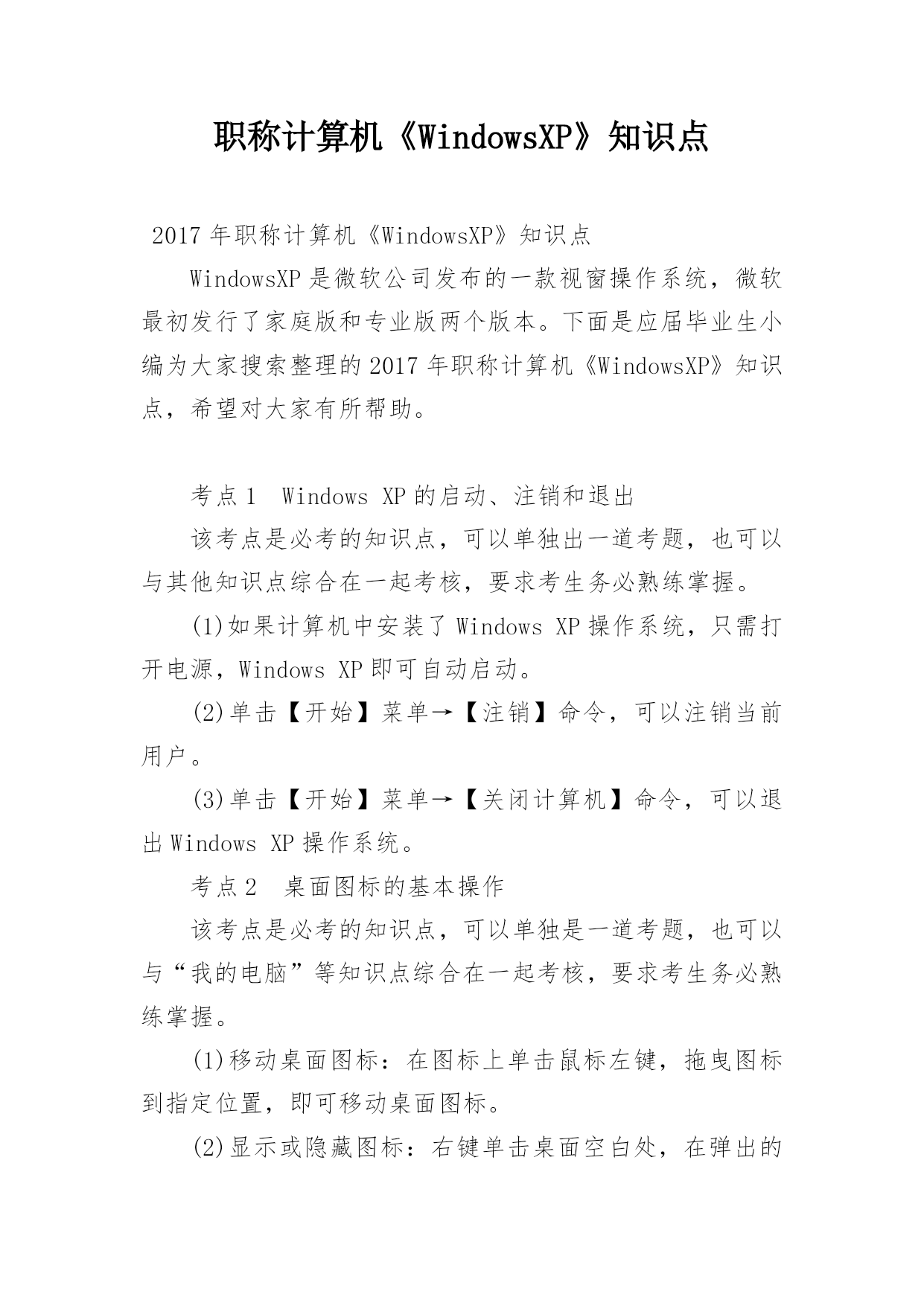 职称计算机《WindowsXP》知识点

2017年职称计算机《WindowsXP》知识点

WindowsXP是微软公司发布的一款视窗操作系统，微软最初发行了家庭版和专业版两个版本。下面是应届毕业生小编为大家搜索整理的2017年职称计算机《WindowsXP》知识点，希望对大家有所帮助。

考点1　Windows XP的启动、注销和退出

该考点是必考的知识点，可以单独出一道考题，也可以与其他知识点综合在一起考核，要求考生务必熟练掌握。

(1)如果计算机中安装了Windows XP操作系统，只需打开电源，Windows XP即可自动启动。

(2)单击【开始】菜单→【注销】命令，可以注销当前用户。

(3)单击【开始】菜单→【关闭计算机】命令，可以退出Windows XP操作系统。

考点2　桌面图标的基本操作

该考点是必考的知识点，可以单独是一道考题，也可以与“我的电脑”等知识点综合在一起考核，要求考生务必熟练掌握。

(1)移动桌面图标：在图标上单击鼠标左键，拖曳图标到指定位置，即可移动桌面图标。

(2)显示或隐藏图标：右键单击桌面空白处，在弹出的